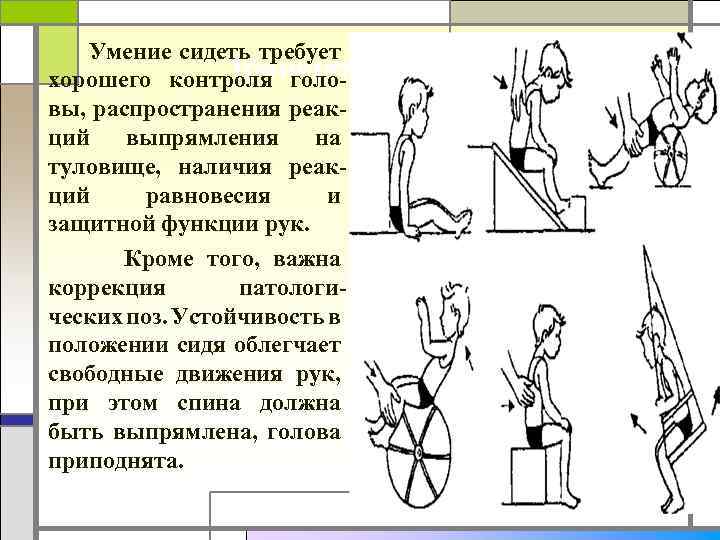 Умение сидеть требует хорошего контроля головы, распространения реакций выпрямления на туловище, наличия реакций равновесия и защитной функции рук.

Кроме того, важна коррекция патологических поз. Устойчивость в положении сидя облегчает свободные движения рук, при этом спина должна быть выпрямлена, голова приподнята.